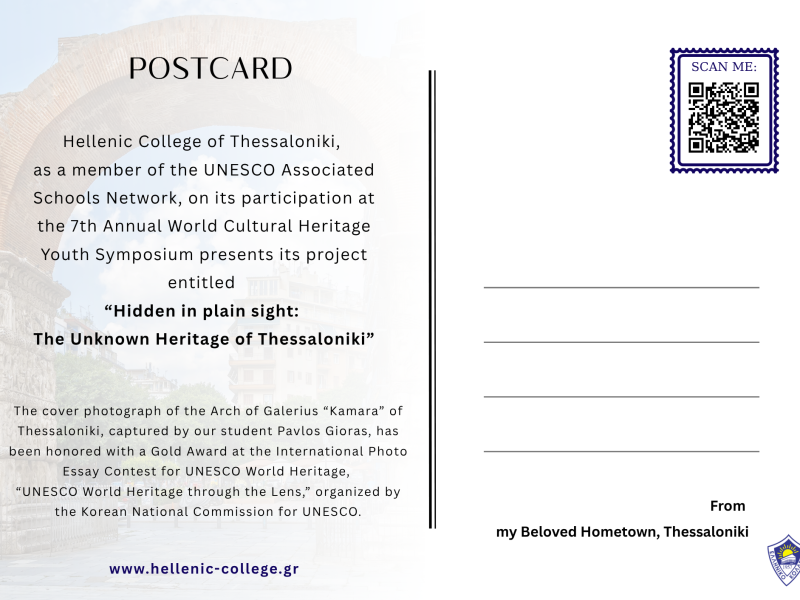 POSTCARD

Hellenic College of Thessaloniki, as a member of the UNESCO Associated Schools Network, on its participation at the 7th Annual World Cultural Heritage Youth Symposium presents its project entitled

"Hidden in plain sight:
The Unknown Heritage of Thessaloniki"

The cover photograph of the Arch of Galerius "Kamara" of Thessaloniki, captured by our student Pavlos Gioras, has been honored with a Gold Award at the International Photo Essay Contest for UNESCO World Heritage, "UNESCO World Heritage through the Lens," organized by the Korean National Commission for UNESCO.

www.hellenic-college.gr

SCAN ME:

____
____
____
____

From
my Beloved Hometown, Thessaloniki